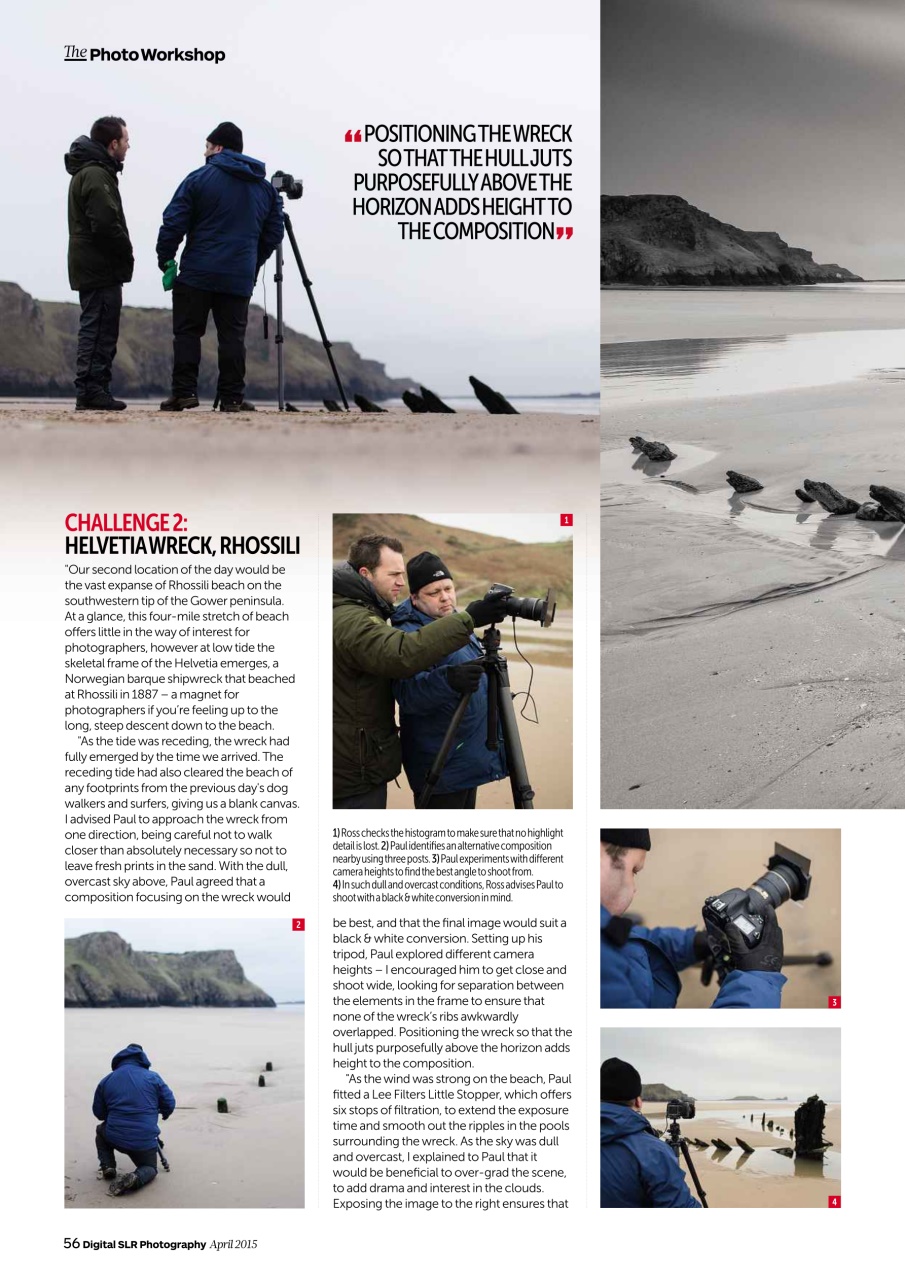 The Photo Workshop

“POSITIONING THE WRECK SO THAT THE HULL JUTS PURPOSEFULLY ABOVE THE HORIZON ADDS HEIGHT TO THE COMPOSITION”

CHALLENGE 2: HELVETIA WRECK, RHOSSILI

"Our second location of the day would be the vast expanse of Rhossili beach on the southwestern tip of the Gower peninsula. At a glance, this four-mile stretch of beach offers little in the way of interest for photographers, however at low tide the skeletal frame of the Helvetia emerges, a Norwegian barque shipwreck that beached at Rhossili in 1887 – a magnet for photographers if you're feeling up to the long, steep descent down to the beach.

"As the tide was receding, the wreck had fully emerged by the time we arrived. The receding tide had also cleared the beach of any footprints from the previous day's dog walkers and surfers, giving us a blank canvas. I advised Paul to approach the wreck from one direction, being careful not to walk closer than absolutely necessary so not to leave fresh prints in the sand. With the dull, overcast sky above, Paul agreed that a composition focusing on the wreck would be best, and that the final image would suit a black & white conversion. Setting up his tripod, Paul explored different camera heights – I encouraged him to get close and shoot wide, looking for separation between the elements in the frame to ensure that none of the wreck's ribs awkwardly overlapped. Positioning the wreck so that the hull juts purposefully above the horizon adds height to the composition.

"As the wind was strong on the beach, Paul fitted a Lee Filters Little Stopper, which offers six stops of filtration, to extend the exposure time and smooth out the ripples in the pools surrounding the wreck. As the sky was dull and overcast, I explained to Paul that it would be beneficial to over-grad the scene, to add drama and interest in the clouds. Exposing the image to the right ensures that

1

1) Ross checks the histogram to make sure that no highlight detail is lost. 2) Paul identifies an alternative composition nearby using three posts. 3) Paul experiments with different camera heights to find the best angle to shoot from. 4) In such dull and overcast conditions, Ross advises Paul to shoot with a black & white conversion in mind.

2

3

4

56 Digital SLR Photography April 2015